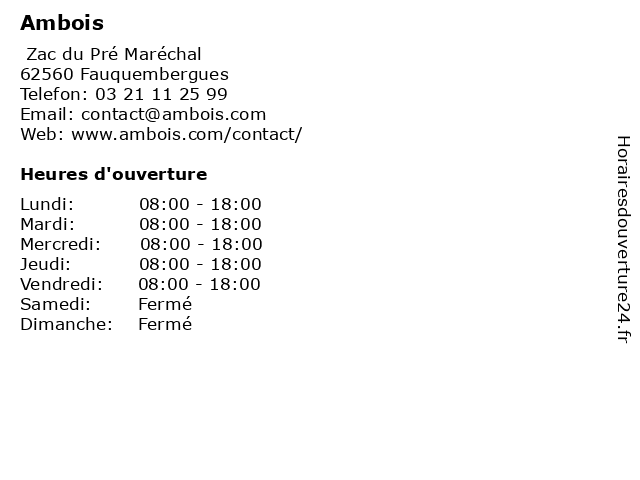 Ambois

Zac du Pré Maréchal
62560 Fauquembergues
Telefon: 03 21 11 25 99
Email: contact@ambois.com
Web: www.ambois.com/contact/

Heures d'ouverture

Lundi: 08:00 - 18:00
Mardi: 08:00 - 18:00
Mercredi: 08:00 - 18:00
Jeudi: 08:00 - 18:00
Vendredi: 08:00 - 18:00
Samedi: Fermé
Dimanche: Fermé

Horairesdouverture24.fr